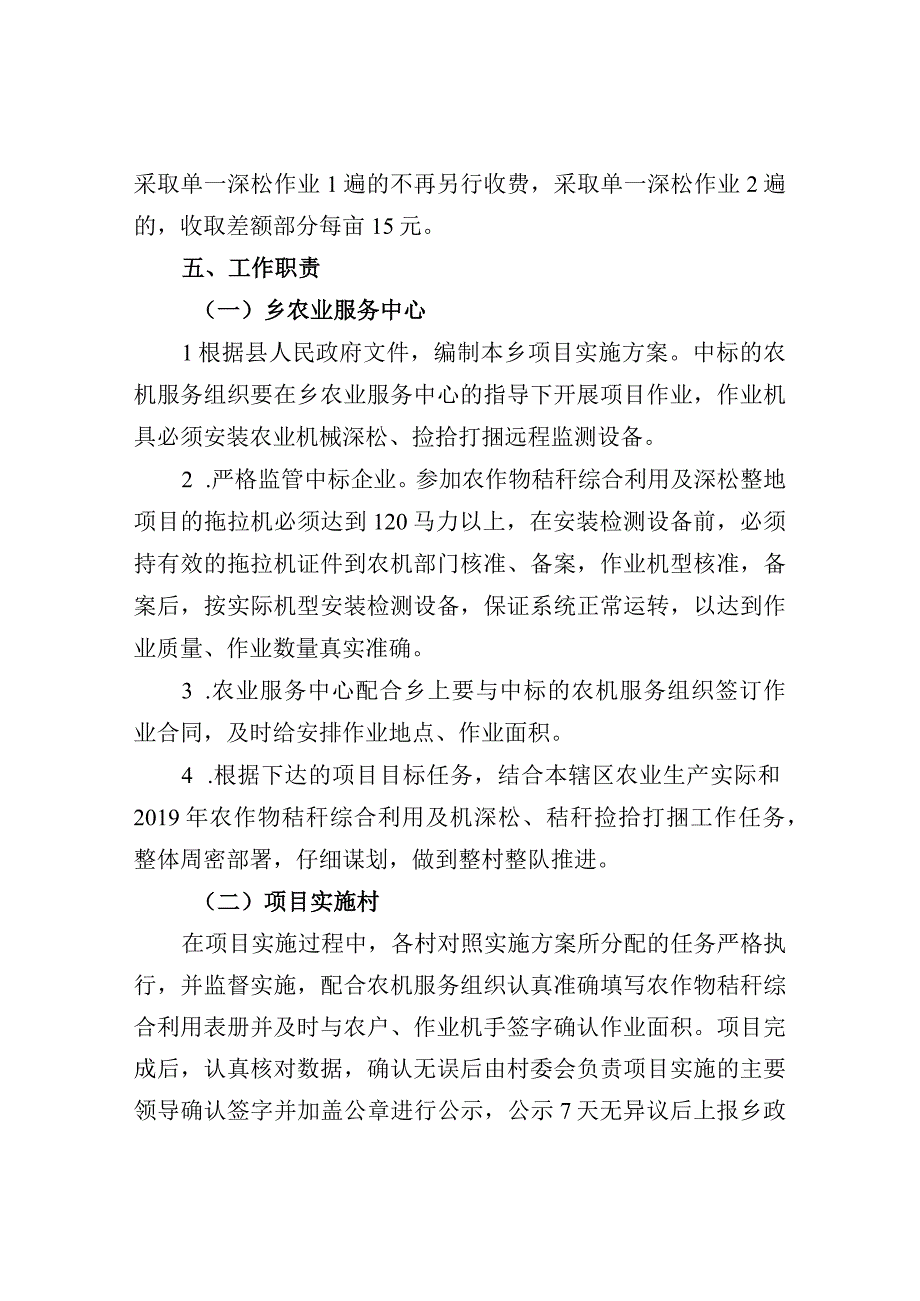 采取单一深松作业1遍的不再另行收费，采取单一深松作业2遍的，收取差额部分每亩15元。

五、工作职责

（一）乡农业服务中心

1根据县人民政府文件，编制本乡项目实施方案。中标的农机服务组织要在乡农业服务中心的指导下开展项目作业，作业机具必须安装农业机械深松、捡拾打捆远程监测设备。

2 .严格监管中标企业。参加农作物秸秆综合利用及深松整地项目的拖拉机必须达到120马力以上，在安装检测设备前，必须持有效的拖拉机证件到农机部门核准、备案，作业机型核准，备案后，按实际机型安装检测设备，保证系统正常运转，以达到作业质量、作业数量真实准确。

3 .农业服务中心配合乡上要与中标的农机服务组织签订作业合同，及时给安排作业地点、作业面积。

4 .根据下达的项目目标任务，结合本辖区农业生产实际和2019年农作物秸秆综合利用及机深松、秸秆捡拾打捆工作任务，整体周密部署，仔细谋划，做到整村整队推进。

（二）项目实施村

在项目实施过程中，各村对照实施方案所分配的任务严格执行，并监督实施，配合农机服务组织认真准确填写农作物秸秆综合利用表册并及时与农户、作业机手签字确认作业面积。项目完成后，认真核对数据，确认无误后由村委会负责项目实施的主要领导确认签字并加盖公章进行公示，公示7天无异议后上报乡政